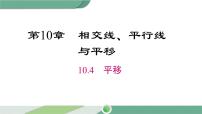 第10章　相交线、平行线与平移

10.4　平移